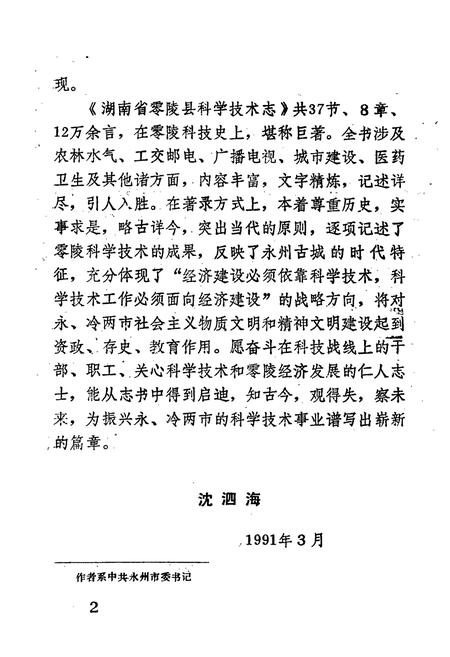 现。

《湖南省零陵县科学技术志》共37节、8章、12万余言，在零陵科技史上，堪称巨著。全书涉及农林水气、工交邮电、广播电视、城市建设、医药卫生及其他诸方面，内容丰富，文字精炼，记述详尽，引人入胜。在著录方式上，本着尊重历史，实事求是，略古详今，突出当代的原则，逐项记述了零陵科学技术的成果，反映了永州古城的时代特征，充分体现了“经济建设必须依靠科学技术，科学技术工作必须面向经济建设”的战略方向，将对永、冷两市社会主义物质文明和精神文明建设起到资政、存史、教育作用。愿奋斗在科技战线上的干部、职工、关心科学技术和零陵经济发展的仁人志士，能从志书中得到启迪，知古今，观得失，察未来，为振兴永、冷两市的科学技术事业谱写出崭新的篇章。

沈泗海

1991年3月

作者系中共永州市委书记

2